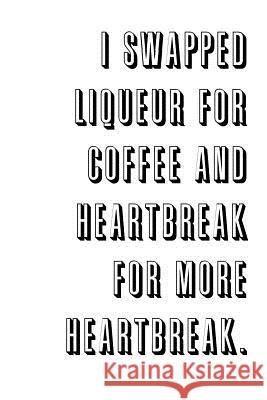 I SWAPPED LIQUEUR FOR COFFEE AND HEARTBREAK FOR MORE HEARTBREAK.

Kraina Książek